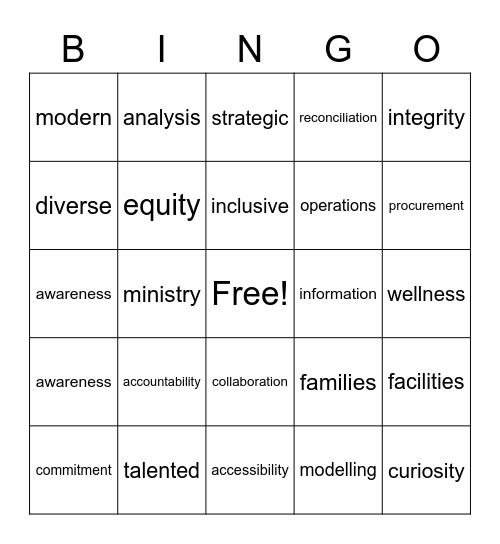 | B | I | N | G | O |
|---|---|---|---|---|
| modern | analysis | strategic | reconciliation | integrity |
| diverse | equity | inclusive | operations | procurement |
| awareness | ministry | Free! | information | wellness |
| awareness | accountability | collaboration | families | facilities |
| commitment | talented | accessibility | modelling | curiosity |